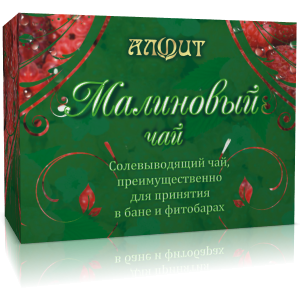 АЛФИТ

Малиновый
чай

Солевыводящий чай,
преимущественно
для принятия
в бане и фитобарах